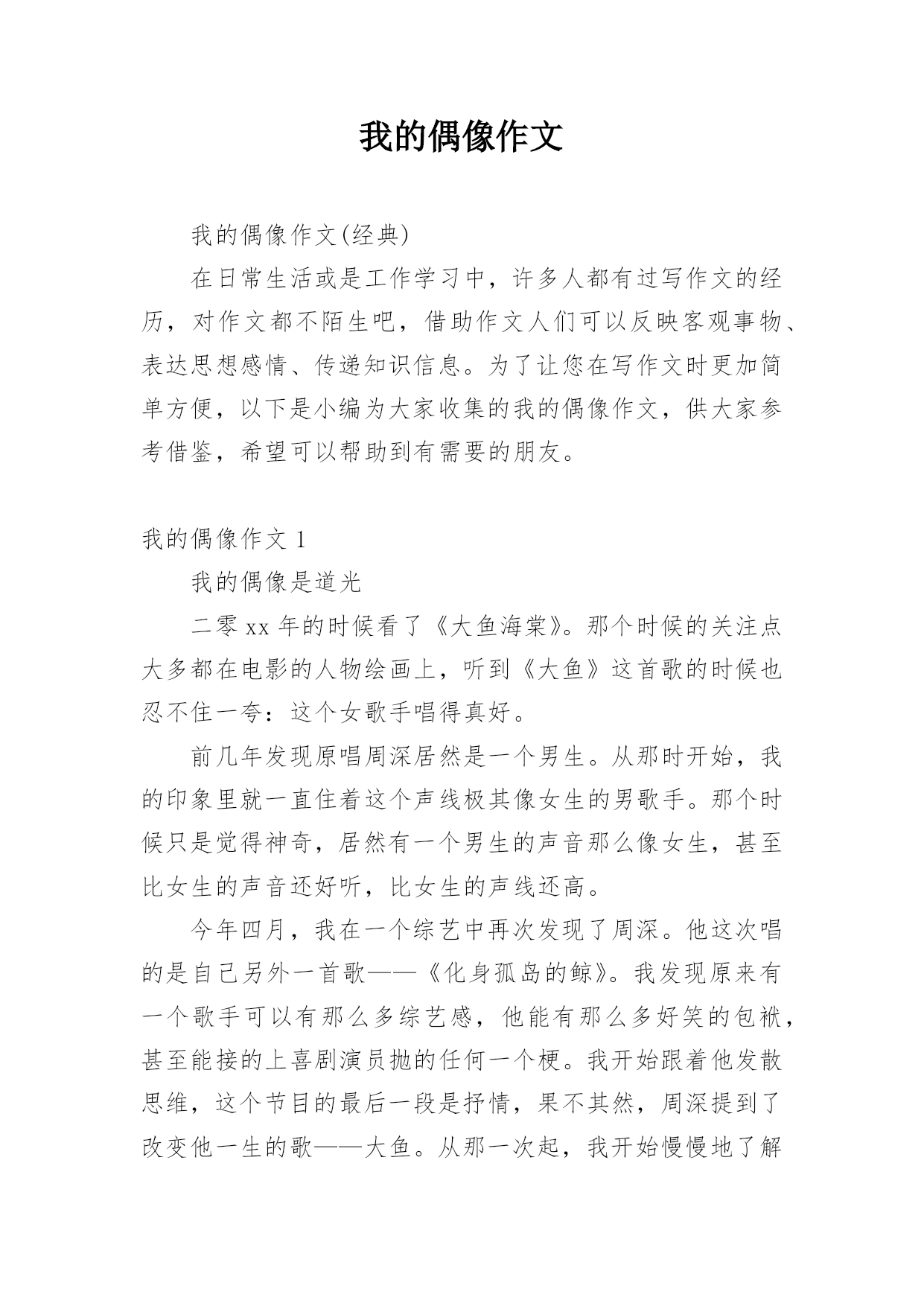 我的偶像作文

我的偶像作文(经典)

在日常生活或是工作学习中，许多人都有过写作文的经历，对作文都不陌生吧，借助作文人们可以反映客观事物、表达思想感情、传递知识信息。为了让您在写作文时更加简单方便，以下是小编为大家收集的我的偶像作文，供大家参考借鉴，希望可以帮助到有需要的朋友。

我的偶像作文 1

我的偶像是道光

二零 xx 年的时候看了《大鱼海棠》。那个时候的关注点大多都在电影的人物绘画上，听到《大鱼》这首歌的时候也忍不住一夸：这个女歌手唱得真好。

前几年发现原唱周深居然是一个男生。从那时开始，我的印象里就一直住着这个声线极其像女生的男歌手。那个时候只是觉得神奇，居然有一个男生的声音那么像女生，甚至比女生的声音还好听，比女生的声线还高。

今年四月，我在一个综艺中再次发现了周深。他这次唱的是自己另外一首歌——《化身孤岛的鲸》。我发现原来有一个歌手可以有那么多综艺感，他能有那么多好笑的包袱，甚至能接的上喜剧演员抛的任何一个梗。我开始跟着他发散思维，这个节目的最后一段是抒情，果不其然，周深提到了改变他一生的歌——大鱼。从那一次起，我开始慢慢地了解